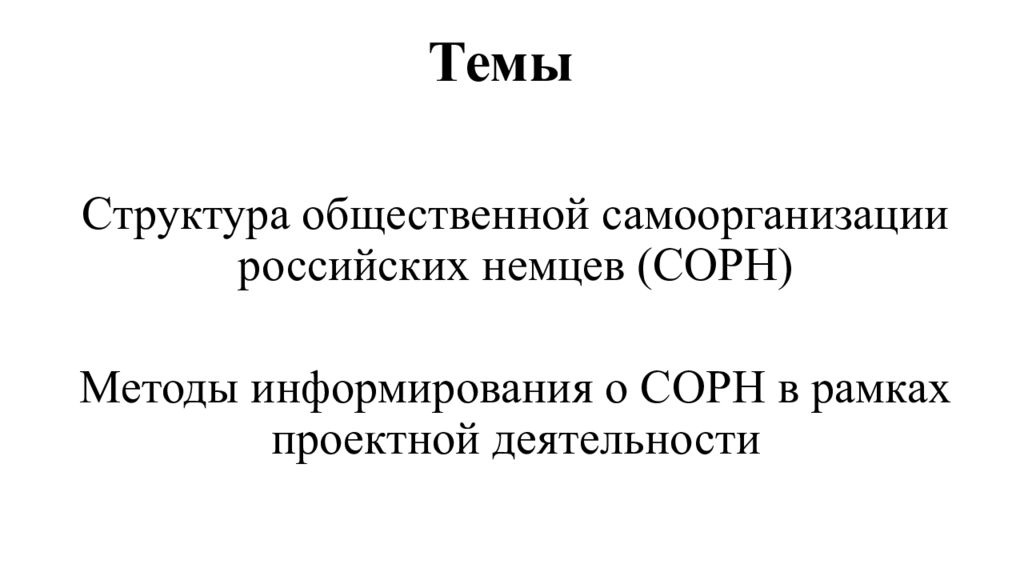 Темы

Структура общественной самоорганизации российских немцев (СОРН)

Методы информирования о СОРН в рамках проектной деятельности